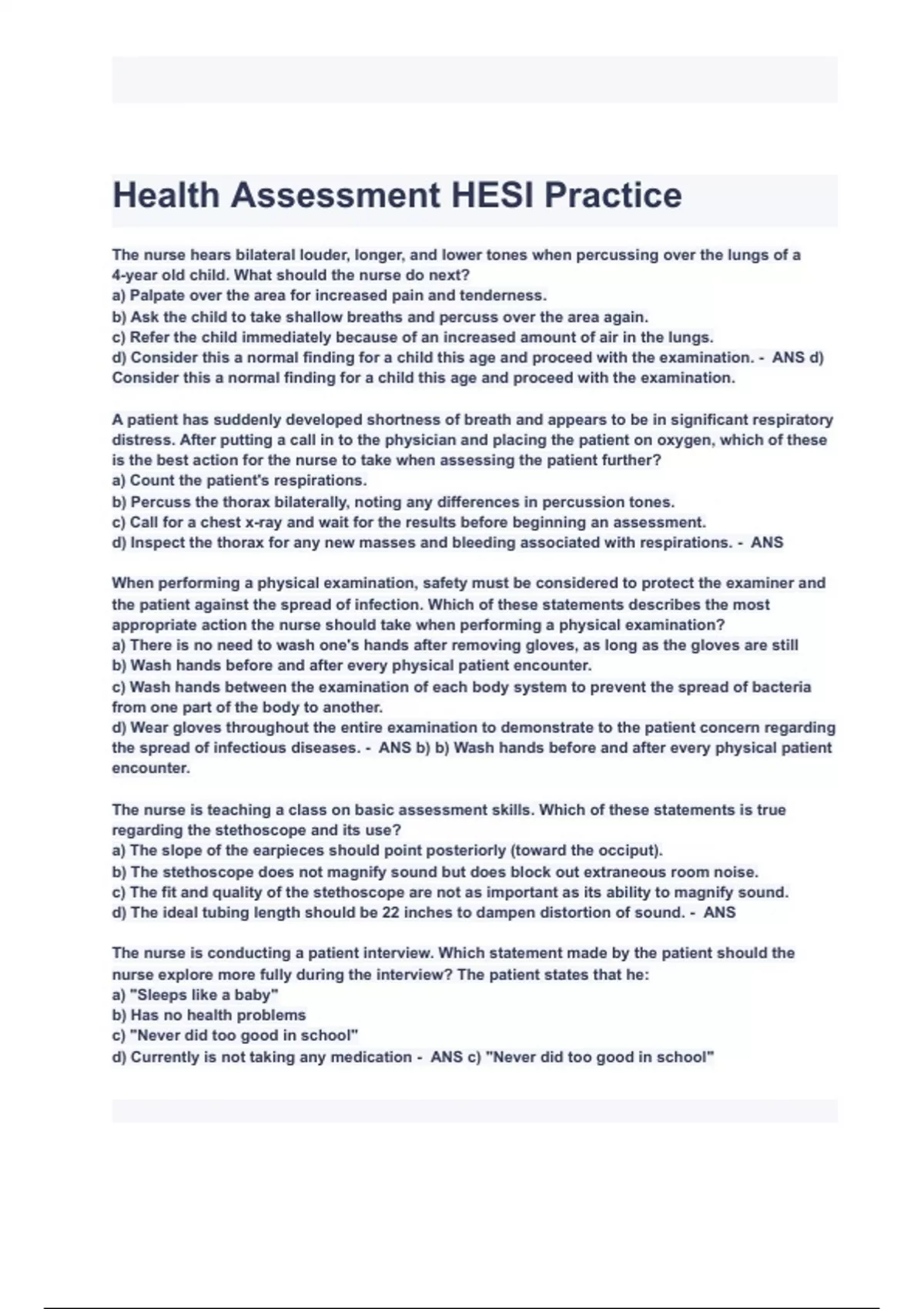 Health Assessment HESI Practice

The nurse hears bilateral louder, longer, and lower tones when percussing over the lungs of a 4-year old child. What should the nurse do next?
a) Palpate over the area for increased pain and tenderness.
b) Ask the child to take shallow breaths and percuss over the area again.
c) Refer the child immediately because of an increased amount of air in the lungs.
d) Consider this a normal finding for a child this age and proceed with the examination. - ANS d) Consider this a normal finding for a child this age and proceed with the examination.

A patient has suddenly developed shortness of breath and appears to be in significant respiratory distress. After putting a call in to the physician and placing the patient on oxygen, which of these is the best action for the nurse to take when assessing the patient further?
a) Count the patient's respirations.
b) Percuss the thorax bilaterally, noting any differences in percussion tones.
c) Call for a chest x-ray and wait for the results before beginning an assessment.
d) Inspect the thorax for any new masses and bleeding associated with respirations. - ANS

When performing a physical examination, safety must be considered to protect the examiner and the patient against the spread of infection. Which of these statements describes the most appropriate action the nurse should take when performing a physical examination?
a) There is no need to wash one's hands after removing gloves, as long as the gloves are still
b) Wash hands before and after every physical patient encounter.
c) Wash hands between the examination of each body system to prevent the spread of bacteria from one part of the body to another.
d) Wear gloves throughout the entire examination to demonstrate to the patient concern regarding the spread of infectious diseases. - ANS b) b) Wash hands before and after every physical patient encounter.

The nurse is teaching a class on basic assessment skills. Which of these statements is true regarding the stethoscope and its use?
a) The slope of the earpieces should point posteriorly (toward the occiput).
b) The stethoscope does not magnify sound but does block out extraneous room noise.
c) The fit and quality of the stethoscope are not as important as its ability to magnify sound.
d) The ideal tubing length should be 22 inches to dampen distortion of sound. - ANS

The nurse is conducting a patient interview. Which statement made by the patient should the nurse explore more fully during the interview? The patient states that he:
a) "Sleeps like a baby"
b) Has no health problems
c) "Never did too good in school"
d) Currently is not taking any medication - ANS c) "Never did too good in school"